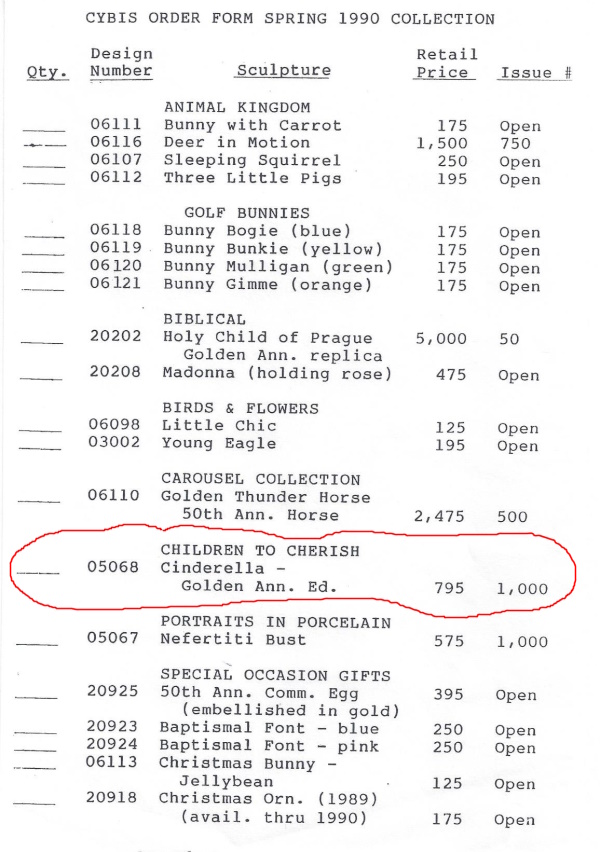 CYBIS ORDER FORM SPRING 1990 COLLECTION

| Qty. | Design Number | Sculpture | Retail Price | Issue # |
|---|---|---|---|---|
| | | ANIMAL KINGDOM | | |
| ____ | 06111 | Bunny with Carrot | 175 | Open |
| ____ | 06116 | Deer in Motion | 1,500 | 750 |
| ____ | 06107 | Sleeping Squirrel | 250 | Open |
| ____ | 06112 | Three Little Pigs | 195 | Open |
| | | GOLF BUNNIES | | |
| ____ | 06118 | Bunny Bogie (blue) | 175 | Open |
| ____ | 06119 | Bunny Bunkie (yellow) | 175 | Open |
| ____ | 06120 | Bunny Mulligan (green) | 175 | Open |
| ____ | 06121 | Bunny Gimme (orange) | 175 | Open |
| | | BIBLICAL | | |
| ____ | 20202 | Holy Child of Prague Golden Ann. replica | 5,000 | 50 |
| ____ | 20208 | Madonna (holding rose) | 475 | Open |
| | | BIRDS & FLOWERS | | |
| ____ | 06098 | Little Chic | 125 | Open |
| ____ | 03002 | Young Eagle | 195 | Open |
| | | CAROUSEL COLLECTION | | |
| ____ | 06110 | Golden Thunder Horse 50th Ann. Horse | 2,475 | 500 |
| | | CHILDREN TO CHERISH | | |
| ____ | 05068 | Cinderella - Golden Ann. Ed. | 795 | 1,000 |
| | | PORTRAITS IN PORCELAIN | | |
| ____ | 05067 | Nefertiti Bust | 575 | 1,000 |
| | | SPECIAL OCCASION GIFTS | | |
| ____ | 20925 | 50th Ann. Comm. Egg (embellished in gold) | 395 | Open |
| ____ | 20923 | Baptismal Font - blue | 250 | Open |
| ____ | 20924 | Baptismal Font - pink | 250 | Open |
| ____ | 06113 | Christmas Bunny - Jellybean | 125 | Open |
| ____ | 20918 | Christmas Orn. (1989) (avail. thru 1990) | 175 | Open |